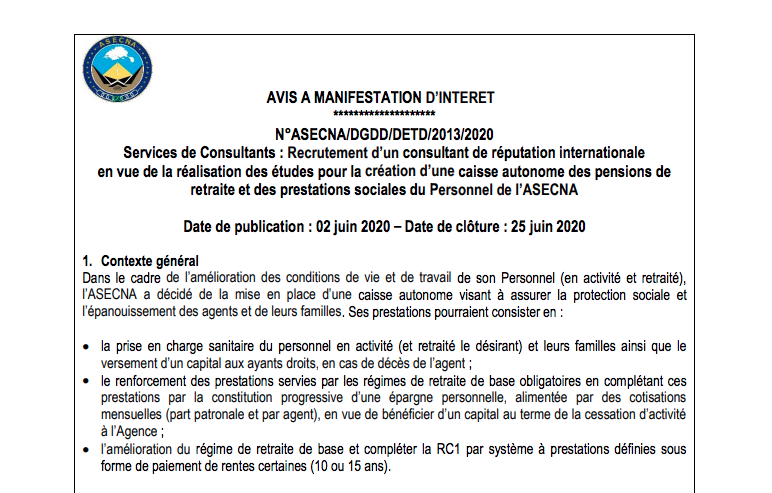 ASECNA

AVIS A MANIFESTATION D'INTERET
********************

N°ASECNA/DGDD/DETD/2013/2020
Services de Consultants : Recrutement d'un consultant de réputation internationale en vue de la réalisation des études pour la création d'une caisse autonome des pensions de retraite et des prestations sociales du Personnel de l'ASECNA

Date de publication : 02 juin 2020 – Date de clôture : 25 juin 2020

1. Contexte général
Dans le cadre de l'amélioration des conditions de vie et de travail de son Personnel (en activité et retraité), l'ASECNA a décidé de la mise en place d'une caisse autonome visant à assurer la protection sociale et l'épanouissement des agents et de leurs familles. Ses prestations pourraient consister en :

• la prise en charge sanitaire du personnel en activité (et retraité le désirant) et leurs familles ainsi que le versement d'un capital aux ayants droits, en cas de décès de l'agent ;
• le renforcement des prestations servies par les régimes de retraite de base obligatoires en complétant ces prestations par la constitution progressive d'une épargne personnelle, alimentée par des cotisations mensuelles (part patronale et par agent), en vue de bénéficier d'un capital au terme de la cessation d'activité à l'Agence ;
• l'amélioration du régime de retraite de base et compléter la RC1 par système à prestations définies sous forme de paiement de rentes certaines (10 ou 15 ans).